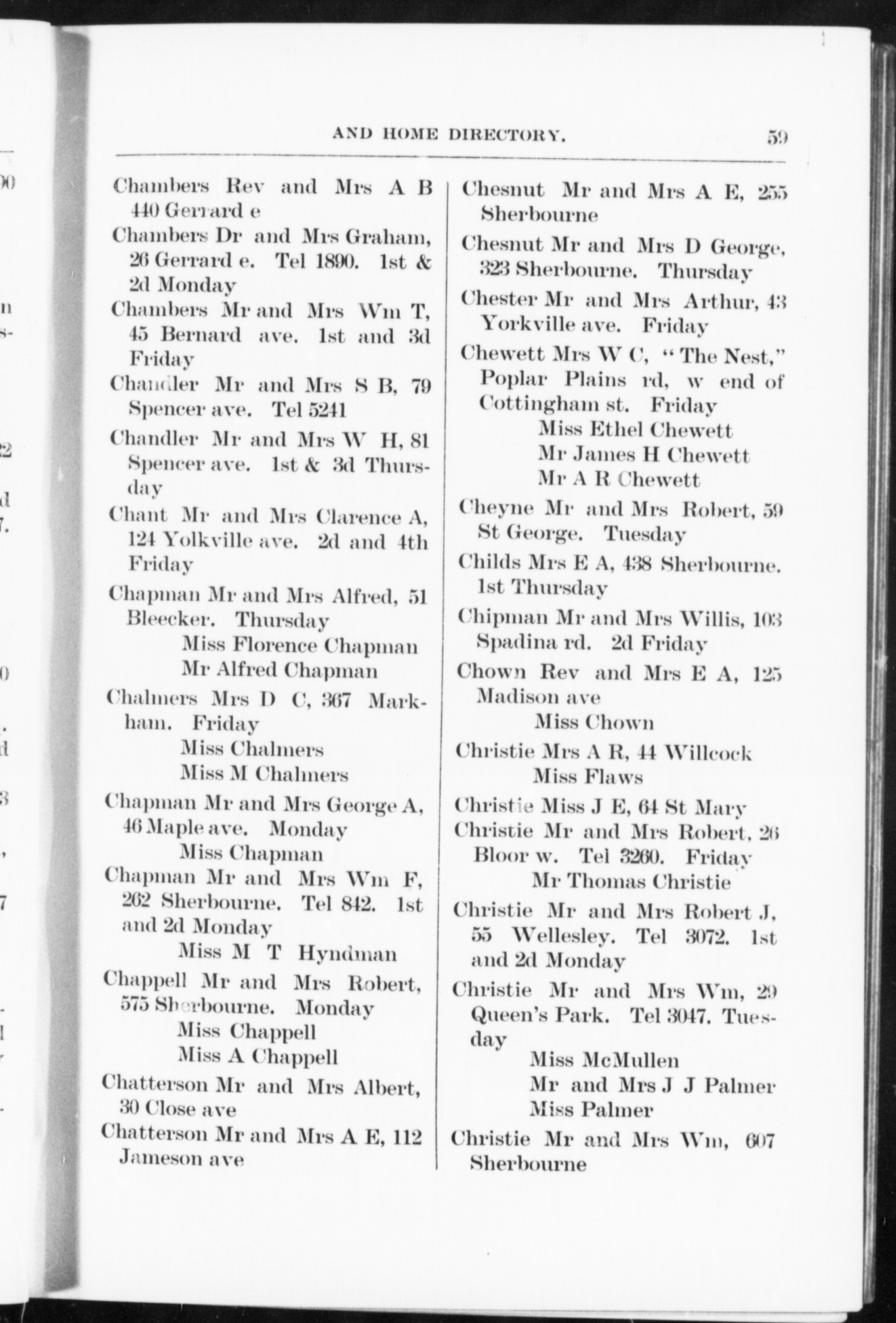 AND HOME DIRECTORY. 59

Chambers Rev and Mrs A B 440 Gerrard e

Chambers Dr and Mrs Graham, 26 Gerrard e. Tel 1890. 1st & 2d Monday

Chambers Mr and Mrs Wm T, 45 Bernard ave. 1st and 3d Friday

Chandler Mr and Mrs S B, 79 Spencer ave. Tel 5241

Chandler Mr and Mrs W H, 81 Spencer ave. 1st & 3d Thursday

Chant Mr and Mrs Clarence A, 124 Yolkville ave. 2d and 4th Friday

Chapman Mr and Mrs Alfred, 51 Bleecker. Thursday
Miss Florence Chapman
Mr Alfred Chapman

Chalmers Mrs D C, 367 Markham. Friday
Miss Chalmers
Miss M Chalmers

Chapman Mr and Mrs George A, 46 Maple ave. Monday
Miss Chapman

Chapman Mr and Mrs Wm F, 262 Sherbourne. Tel 842. 1st and 2d Monday
Miss M T Hyndman

Chappell Mr and Mrs Robert, 575 Sherbourne. Monday
Miss Chappell
Miss A Chappell

Chatterson Mr and Mrs Albert, 30 Close ave

Chatterson Mr and Mrs A E, 112 Jameson ave

Chesnut Mr and Mrs A E, 255 Sherbourne

Chesnut Mr and Mrs D George, 323 Sherbourne. Thursday

Chester Mr and Mrs Arthur, 43 Yorkville ave. Friday

Chewett Mrs W C, "The Nest," Poplar Plains rd, w end of Cottingham st. Friday
Miss Ethel Chewett
Mr James H Chewett
Mr A R Chewett

Cheyne Mr and Mrs Robert, 59 St George. Tuesday

Childs Mrs E A, 438 Sherbourne. 1st Thursday

Chipman Mr and Mrs Willis, 103 Spadina rd. 2d Friday

Chown Rev and Mrs E A, 125 Madison ave
Miss Chown

Christie Mrs A R, 44 Willcock
Miss Flaws

Christie Miss J E, 64 St Mary

Christie Mr and Mrs Robert, 26 Bloor w. Tel 3260. Friday
Mr Thomas Christie

Christie Mr and Mrs Robert J, 55 Wellesley. Tel 3072. 1st and 2d Monday

Christie Mr and Mrs Wm, 29 Queen's Park. Tel 3047. Tuesday
Miss McMullen
Mr and Mrs J J Palmer
Miss Palmer

Christie Mr and Mrs Wm, 607 Sherbourne